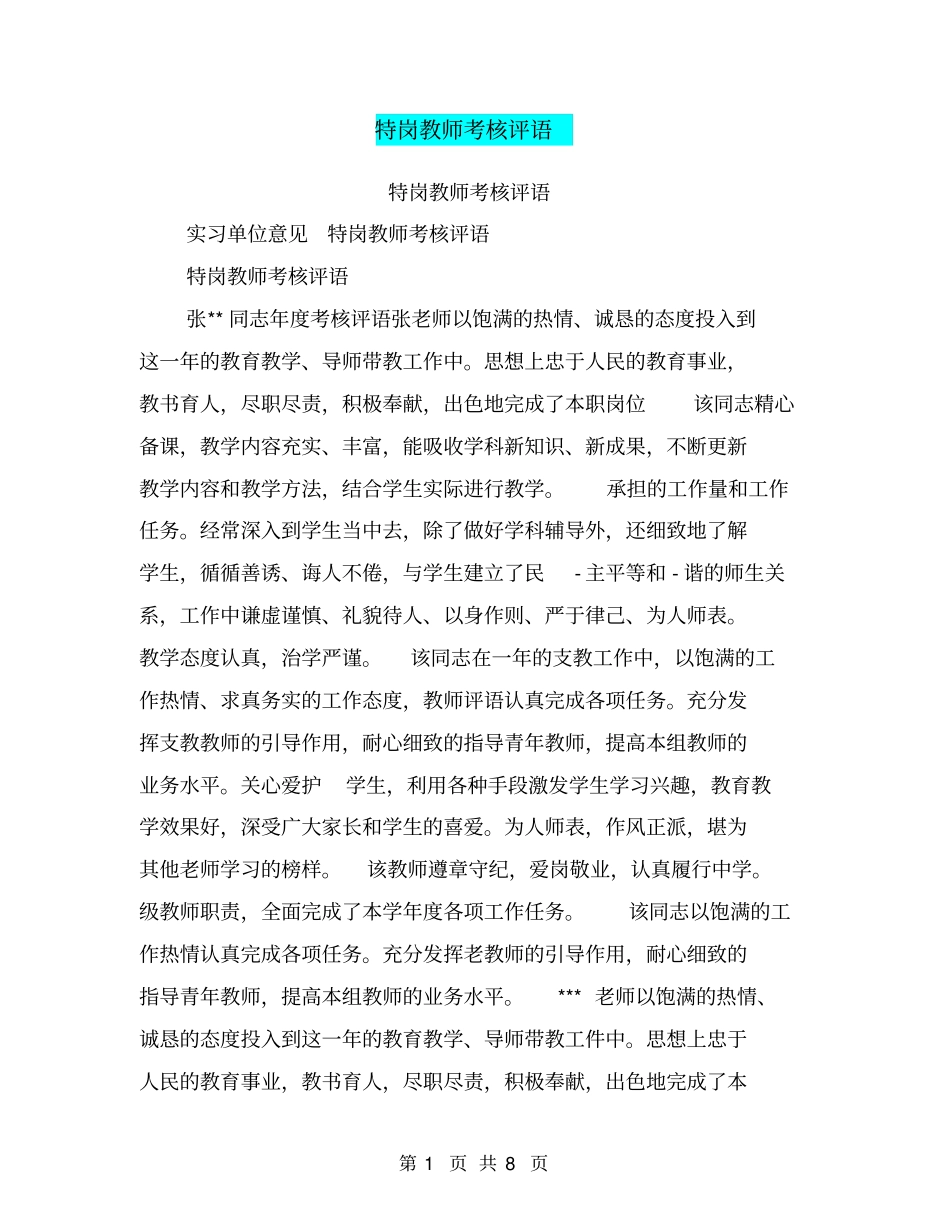 特岗教师考核评语

特岗教师考核评语

实习单位意见 特岗教师考核评语

特岗教师考核评语

张** 同志年度考核评语张老师以饱满的热情、诚恳的态度投入到这一年的教育教学、导师带教工作中。思想上忠于人民的教育事业，教书育人，尽职尽责，积极奉献，出色地完成了本职岗位 该同志精心备课，教学内容充实、丰富，能吸收学科新知识、新成果，不断更新教学内容和教学方法，结合学生实际进行教学。 承担的工作量和工作任务。经常深入到学生当中去，除了做好学科辅导外，还细致地了解学生，循循善诱、诲人不倦，与学生建立了民 - 主平等和 - 谐的师生关系，工作中谦虚谨慎、礼貌待人、以身作则、严于律己、为人师表。教学态度认真，治学严谨。 该同志在一年的支教工作中，以饱满的工作热情、求真务实的工作态度，教师评语认真完成各项任务。充分发挥支教教师的引导作用，耐心细致的指导青年教师，提高本组教师的业务水平。关心爱护 学生，利用各种手段激发学生学习兴趣，教育教学效果好，深受广大家长和学生的喜爱。为人师表，作风正派，堪为其他老师学习的榜样。 该教师遵章守纪，爱岗敬业，认真履行中学。级教师职责，全面完成了本学年度各项工作任务。 该同志以饱满的工作热情认真完成各项任务。充分发挥老教师的引导作用，耐心细致的指导青年教师，提高本组教师的业务水平。 *** 老师以饱满的热情、诚恳的态度投入到这一年的教育教学、导师带教工作中。思想上忠于人民的教育事业，教书育人，尽职尽责，积极奉献，出色地完成了本

第 1 页 共 8 页